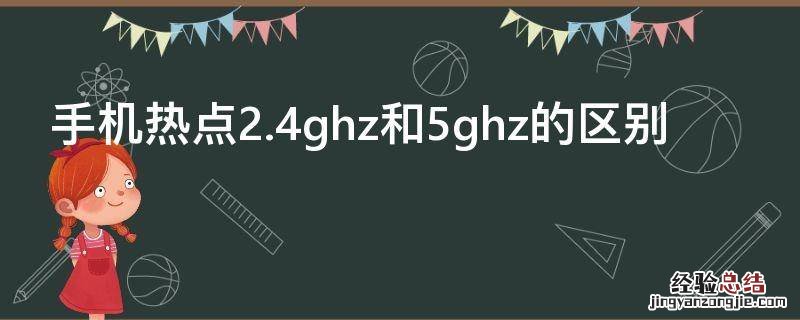 手机热点2.4ghz和5ghz的区别

经验总结
jingyanzongjie.com